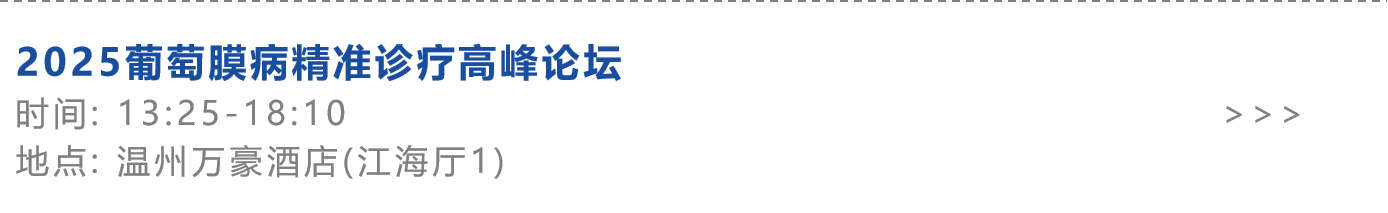 2025葡萄膜病精准诊疗高峰论坛
时间: 13:25-18:10
>>>
地点: 温州万豪酒店(江海厅1)